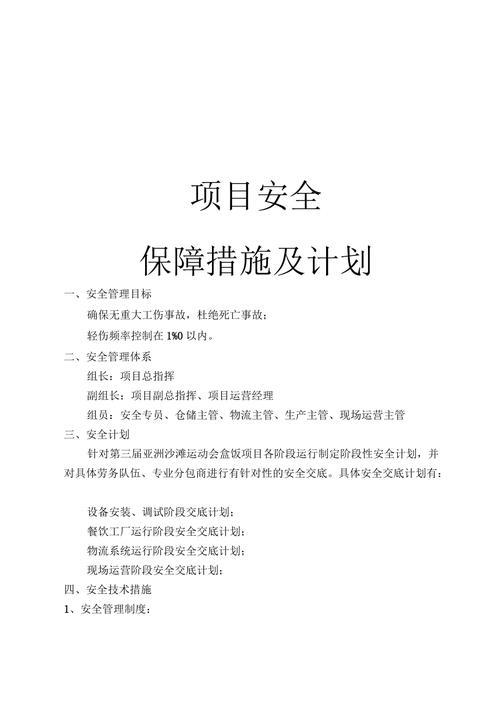 项目安全

保障措施及计划

一、安全管理目标

确保无重大工伤事故，杜绝死亡事故；

轻伤频率控制在 1‰ 以内。

二、安全管理体系

组长：项目总指挥

副组长：项目副总指挥、项目运营经理

组员：安全专员、仓储主管、物流主管、生产主管、现场运营主管

三、安全计划

针对第三届亚洲沙滩运动会盒饭项目各阶段运行制定阶段性安全计划，并对具体劳务队伍、专业分包商进行有针对性的安全交底。具体安全交底计划有：

设备安装、调试阶段交底计划；

餐饮工厂运行阶段安全交底计划；

物流系统运行阶段安全交底计划；

现场运营阶段安全交底计划；

四、安全技术措施

1、安全管理制度：